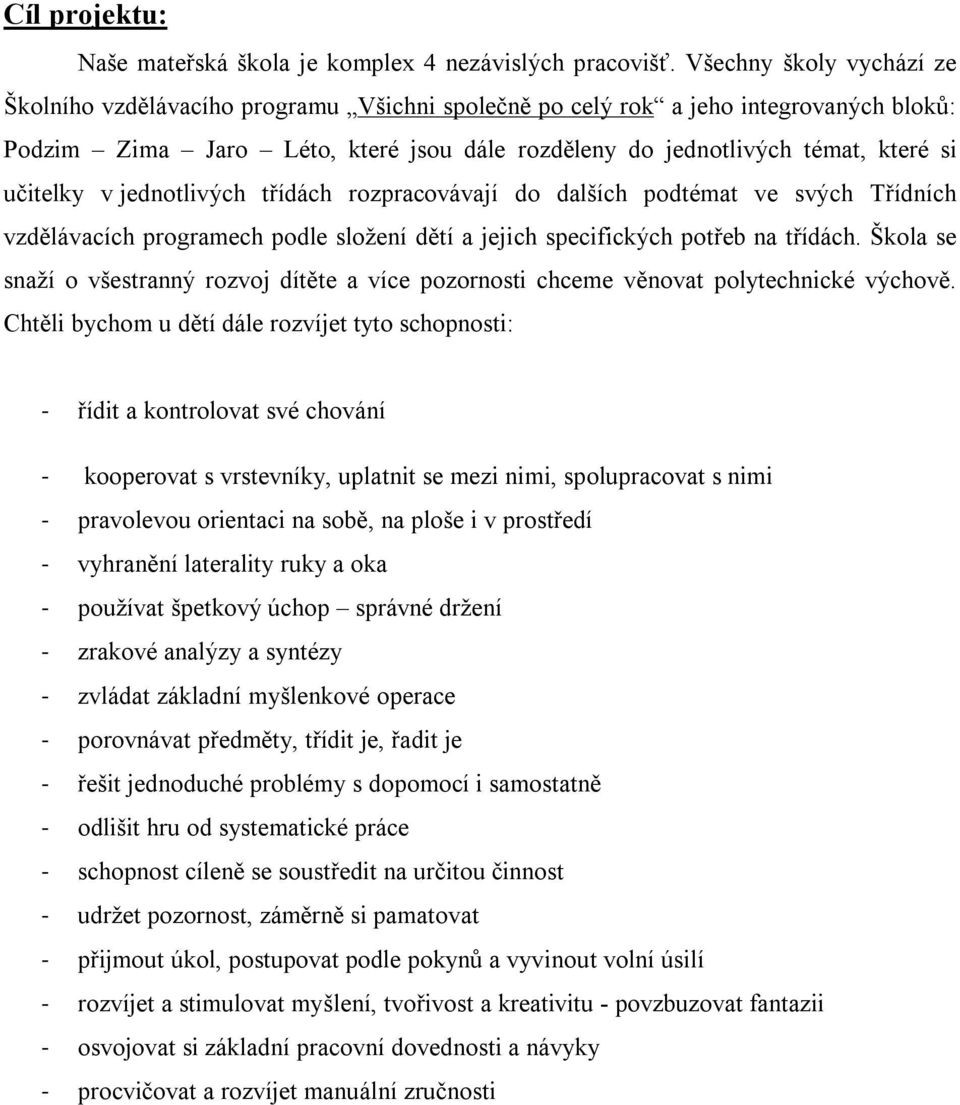 Cíl projektu:

Naše mateřská škola je komplex 4 nezávislých pracovišť. Všechny školy vychází ze Školního vzdělávacího programu „Všichni společně po celý rok“ a jeho integrovaných bloků: Podzim – Zima – Jaro – Léto, které jsou dále rozděleny do jednotlivých témat, které si učitelky v jednotlivých třídách rozpracovávají do dalších podtémat ve svých Třídních vzdělávacích programech podle složení dětí a jejich specifických potřeb na třídách. Škola se snaží o všestranný rozvoj dítěte a více pozornosti chceme věnovat polytechnické výchově. Chtěli bychom u dětí dále rozvíjet tyto schopnosti:

- řídit a kontrolovat své chování
- kooperovat s vrstevníky, uplatnit se mezi nimi, spolupracovat s nimi
- pravolevou orientaci na sobě, na ploše i v prostředí
- vyhranění laterality ruky a oka
- používat špetkový úchop – správné držení
- zrakové analýzy a syntézy
- zvládat základní myšlenkové operace
- porovnávat předměty, třídit je, řadit je
- řešit jednoduché problémy s dopomocí i samostatně
- odlišit hru od systematické práce
- schopnost cíleně se soustředit na určitou činnost
- udržet pozornost, záměrně si pamatovat
- přijmout úkol, postupovat podle pokynů a vyvinout volní úsilí
- rozvíjet a stimulovat myšlení, tvořivost a kreativitu - povzbuzovat fantazii
- osvojovat si základní pracovní dovednosti a návyky
- procvičovat a rozvíjet manuální zručnosti